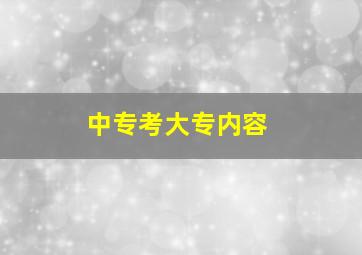 中专考大专内容